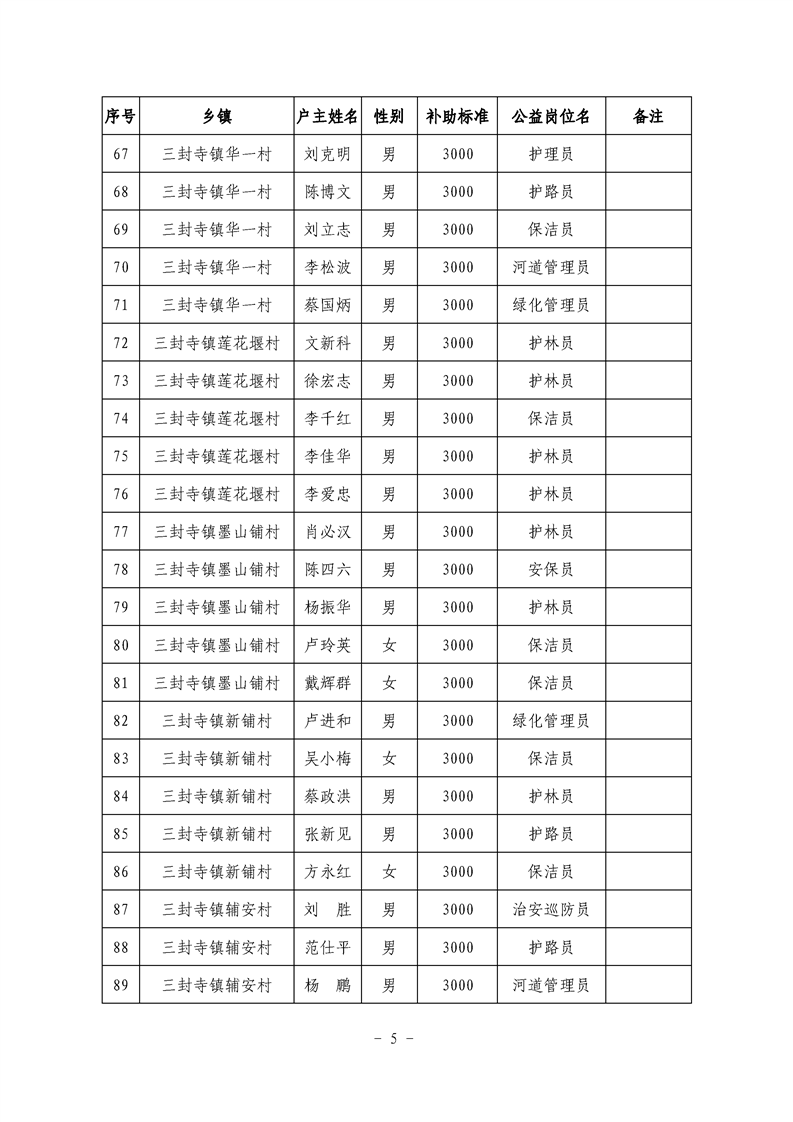 | 序号 | 乡镇 | 户主姓名 | 性别 | 补助标准 | 公益岗位名 | 备注 |
|---|---|---|---|---|---|---|
| 67 | 三封寺镇华一村 | 刘克明 | 男 | 3000 | 护理员 | |
| 68 | 三封寺镇华一村 | 陈博文 | 男 | 3000 | 护路员 | |
| 69 | 三封寺镇华一村 | 刘立志 | 男 | 3000 | 保洁员 | |
| 70 | 三封寺镇华一村 | 李松波 | 男 | 3000 | 河道管理员 | |
| 71 | 三封寺镇华一村 | 蔡国炳 | 男 | 3000 | 绿化管理员 | |
| 72 | 三封寺镇莲花堰村 | 文新科 | 男 | 3000 | 护林员 | |
| 73 | 三封寺镇莲花堰村 | 徐宏志 | 男 | 3000 | 护林员 | |
| 74 | 三封寺镇莲花堰村 | 李千红 | 男 | 3000 | 保洁员 | |
| 75 | 三封寺镇莲花堰村 | 李佳华 | 男 | 3000 | 护林员 | |
| 76 | 三封寺镇莲花堰村 | 李爱忠 | 男 | 3000 | 护林员 | |
| 77 | 三封寺镇墨山铺村 | 肖必汉 | 男 | 3000 | 护林员 | |
| 78 | 三封寺镇墨山铺村 | 陈四六 | 男 | 3000 | 安保员 | |
| 79 | 三封寺镇墨山铺村 | 杨振华 | 男 | 3000 | 护林员 | |
| 80 | 三封寺镇墨山铺村 | 卢玲英 | 女 | 3000 | 保洁员 | |
| 81 | 三封寺镇墨山铺村 | 戴辉群 | 女 | 3000 | 保洁员 | |
| 82 | 三封寺镇新铺村 | 卢进和 | 男 | 3000 | 绿化管理员 | |
| 83 | 三封寺镇新铺村 | 吴小梅 | 女 | 3000 | 保洁员 | |
| 84 | 三封寺镇新铺村 | 蔡政洪 | 男 | 3000 | 护林员 | |
| 85 | 三封寺镇新铺村 | 张新见 | 男 | 3000 | 护路员 | |
| 86 | 三封寺镇新铺村 | 方永红 | 女 | 3000 | 保洁员 | |
| 87 | 三封寺镇辅安村 | 刘 胜 | 男 | 3000 | 治安巡防员 | |
| 88 | 三封寺镇辅安村 | 范仕平 | 男 | 3000 | 护路员 | |
| 89 | 三封寺镇辅安村 | 杨 鹏 | 男 | 3000 | 河道管理员 | |

- 5 -